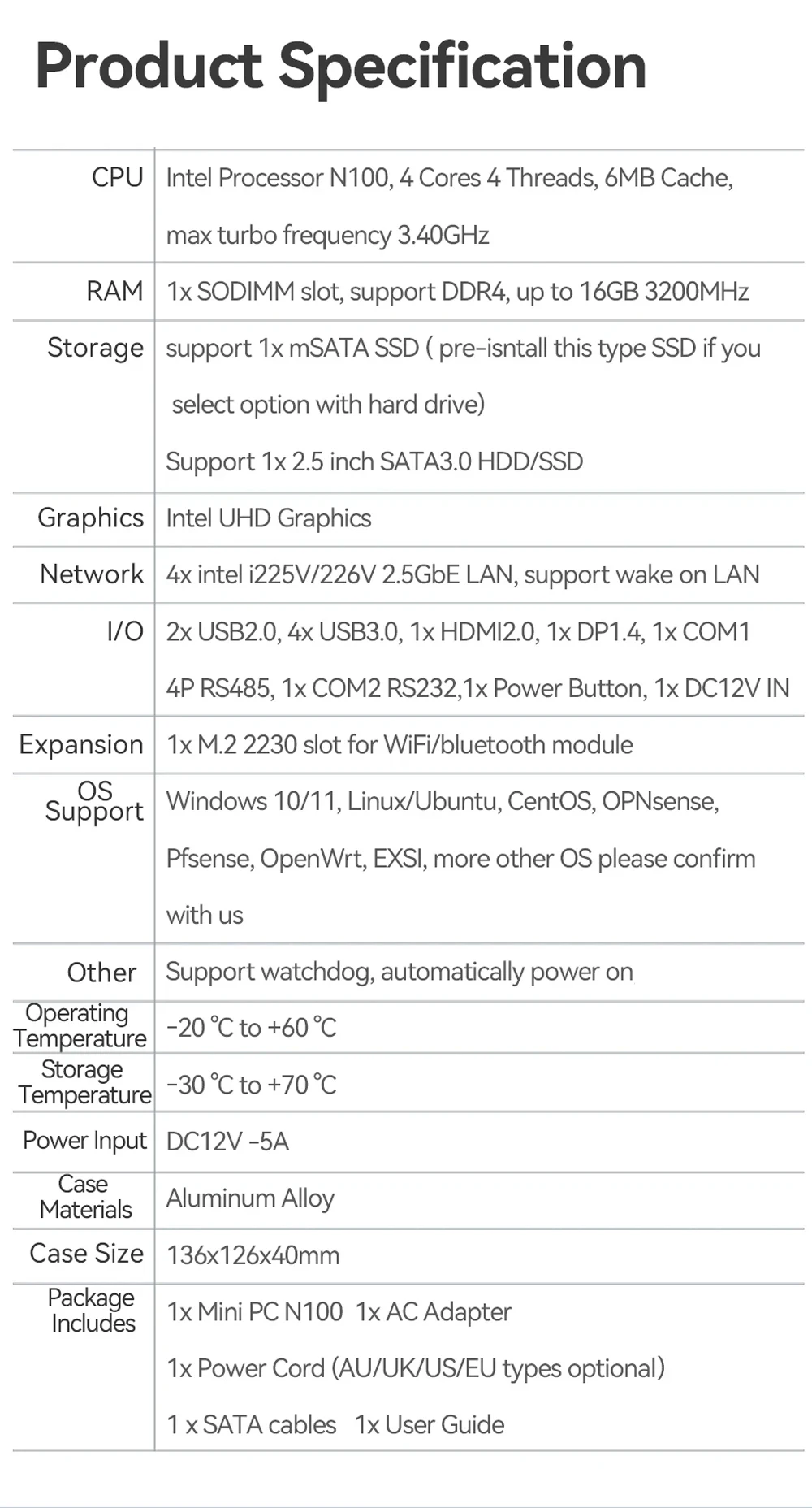 Product Specification

| CPU | Intel Processor N100, 4 Cores 4 Threads, 6MB Cache, max turbo frequency 3.40GHz |
|---|---|
| RAM | 1x SODIMM slot, support DDR4, up to 16GB 3200MHz |
| Storage | support 1x mSATA SSD ( pre-isntall this type SSD if you select option with hard drive) Support 1x 2.5 inch SATA3.0 HDD/SSD |
| Graphics | Intel UHD Graphics |
| Network | 4x intel i225V/226V 2.5GbE LAN, support wake on LAN |
| I/O | 2x USB2.0, 4x USB3.0, 1x HDMI2.0, 1x DP1.4, 1x COM1 4P RS485, 1x COM2 RS232,1x Power Button, 1x DC12V IN |
| Expansion | 1x M.2 2230 slot for WiFi/bluetooth module |
| OS Support | Windows 10/11, Linux/Ubuntu, CentOS, OPNsense, Pfsense, OpenWrt, EXSI, more other OS please confirm with us |
| Other | Support watchdog, automatically power on |
| Operating Temperature | -20 ℃ to +60 ℃ |
| Storage Temperature | -30 ℃ to +70 ℃ |
| Power Input | DC12V -5A |
| Case Materials | Aluminum Alloy |
| Case Size | 136x126x40mm |
| Package Includes | 1x Mini PC N100 1x AC Adapter 1x Power Cord (AU/UK/US/EU types optional) 1 x SATA cables 1x User Guide |